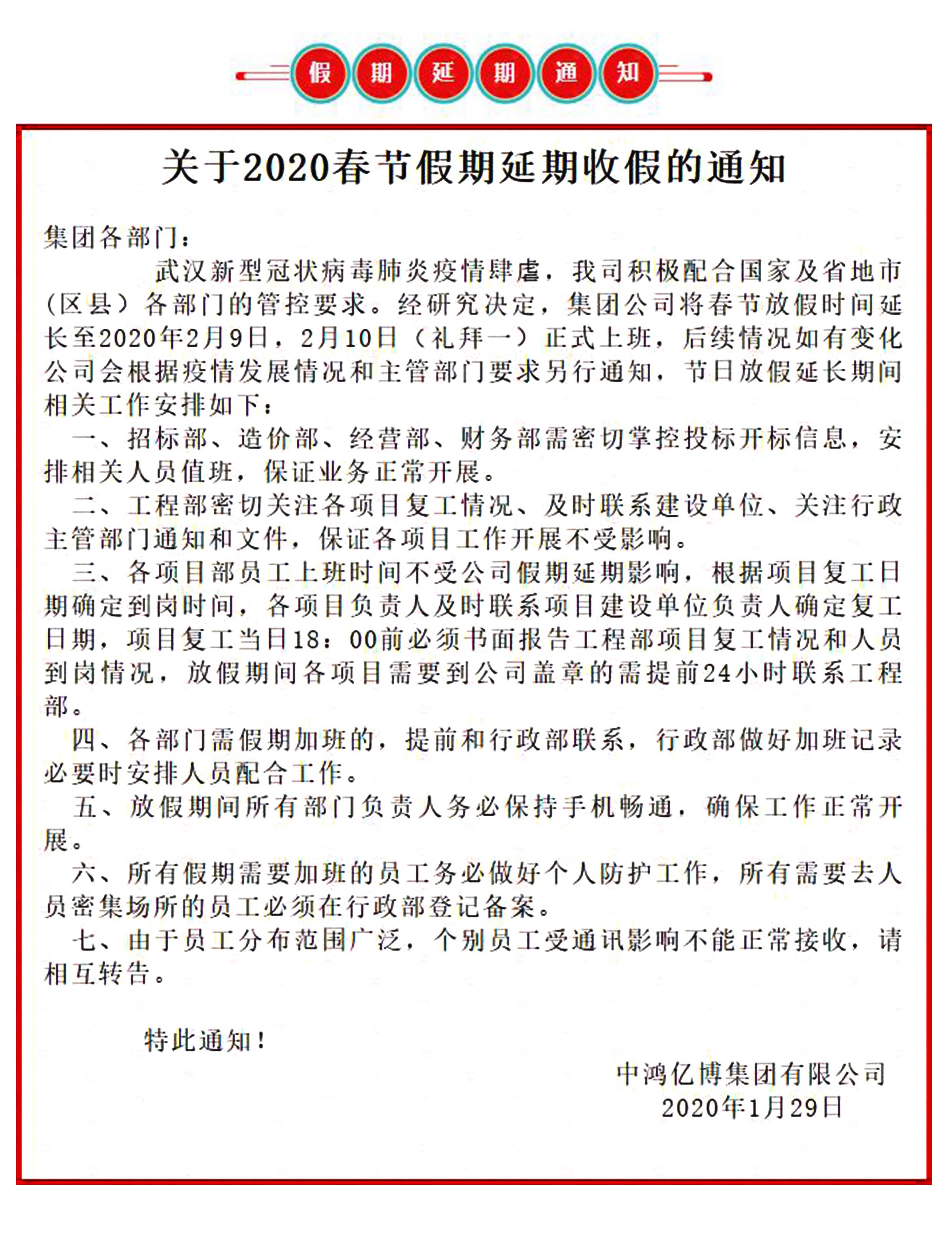 假期延期通知

关于2020春节假期延期收假的通知

集团各部门：

武汉新型冠状病毒肺炎疫情肆虐，我司积极配合国家及省地市（区县）各部门的管控要求。经研究决定，集团公司将春节放假时间延长至2020年2月9日，2月10日（礼拜一）正式上班，后续情况如有变化公司会根据疫情发展情况和主管部门要求另行通知，节日放假延长期间相关工作安排如下：

一、招标部、造价部、经营部、财务部需密切掌控投标开标信息，安排相关人员值班，保证业务正常开展。

二、工程部密切关注各项目复工情况、及时联系建设单位、关注行政主管部门通知和文件，保证各项目工作开展不受影响。

三、各项目部员工上班时间不受公司假期延期影响，根据项目复工日期确定到岗时间，各项目负责人及时联系项目建设单位负责人确定复工日期，项目复工当日18：00前必须书面报告工程部项目复工情况和人员到岗情况，放假期间各项目需要到公司盖章的需提前24小时联系工程部。

四、各部门需假期加班的，提前和行政部联系，行政部做好加班记录必要时安排人员配合工作。

五、放假期间所有部门负责人务必保持手机畅通，确保工作正常开展。

六、所有假期需要加班的员工务必做好个人防护工作，所有需要去人员密集场所的员工必须在行政部登记备案。

七、由于员工分布范围广泛，个别员工受通讯影响不能正常接收，请相互转告。

特此通知！

中鸿亿博集团有限公司
2020年1月29日